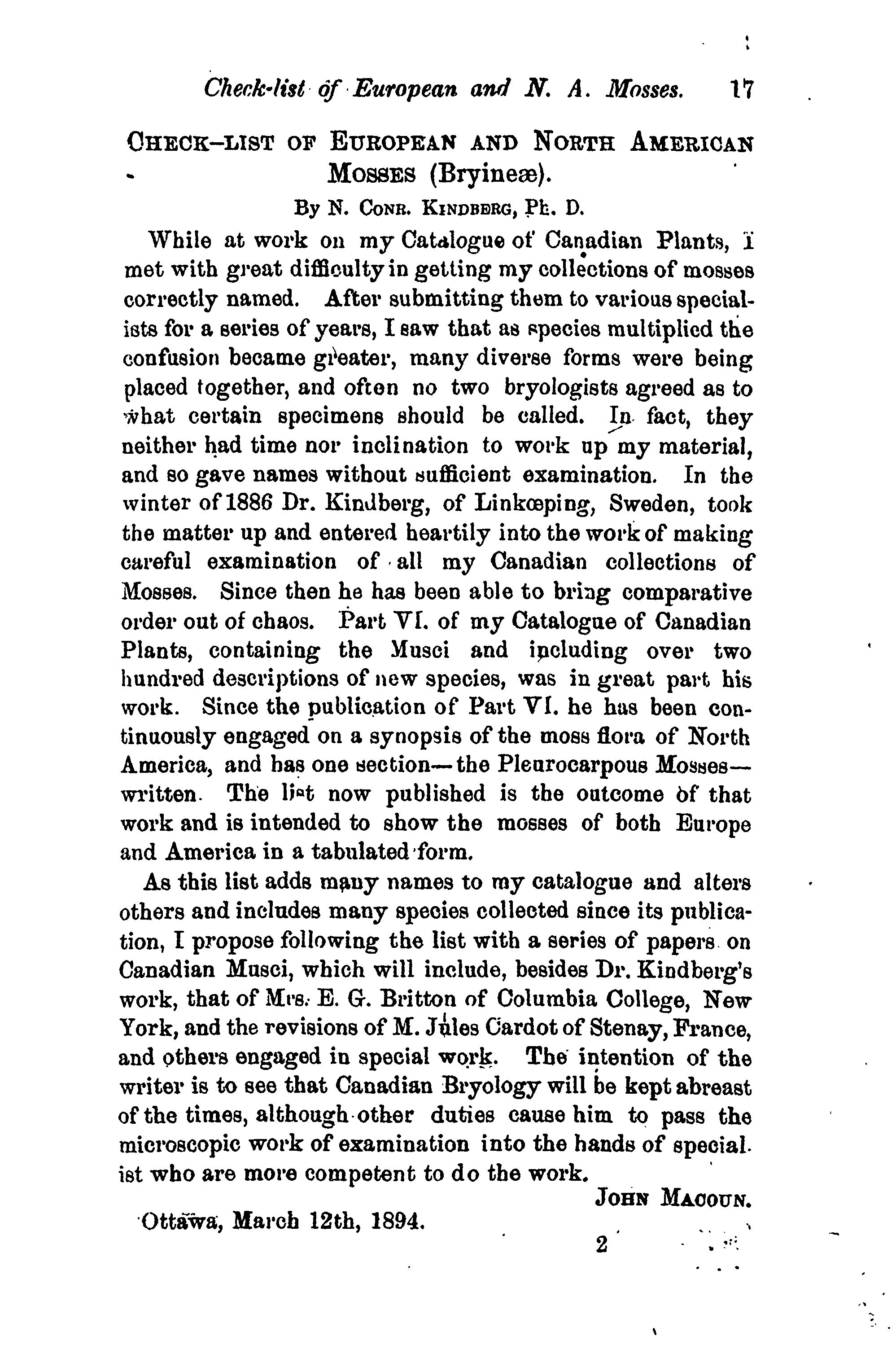 Check-list of European and N. A. Mosses. 17

CHECK-LIST OF EUROPEAN AND NORTH AMERICAN MOSSES (Bryineæ).

By N. CONR. KINDBERG, Ph. D.

While at work on my Catalogue of Canadian Plants, I met with great difficulty in getting my collections of mosses correctly named. After submitting them to various specialists for a series of years, I saw that as species multiplied the confusion became greater, many diverse forms were being placed together, and often no two bryologists agreed as to what certain specimens should be called. In fact, they neither had time nor inclination to work up my material, and so gave names without sufficient examination. In the winter of 1886 Dr. Kindberg, of Linkœping, Sweden, took the matter up and entered heartily into the work of making careful examination of all my Canadian collections of Mosses. Since then he has been able to bring comparative order out of chaos. Part VI. of my Catalogue of Canadian Plants, containing the Musci and including over two hundred descriptions of new species, was in great part his work. Since the publication of Part VI. he has been continuously engaged on a synopsis of the moss flora of North America, and has one section—the Pleurocarpous Mosses—written. The list now published is the outcome of that work and is intended to show the mosses of both Europe and America in a tabulated form.

As this list adds many names to my catalogue and alters others and includes many species collected since its publication, I propose following the list with a series of papers on Canadian Musci, which will include, besides Dr. Kindberg's work, that of Mrs. E. G. Britton of Columbia College, New York, and the revisions of M. Jules Cardot of Stenay, France, and others engaged in special work. The intention of the writer is to see that Canadian Bryology will be kept abreast of the times, although other duties cause him to pass the microscopic work of examination into the hands of specialist who are more competent to do the work.

JOHN MACOUN.

Ottawa, March 12th, 1894.

2